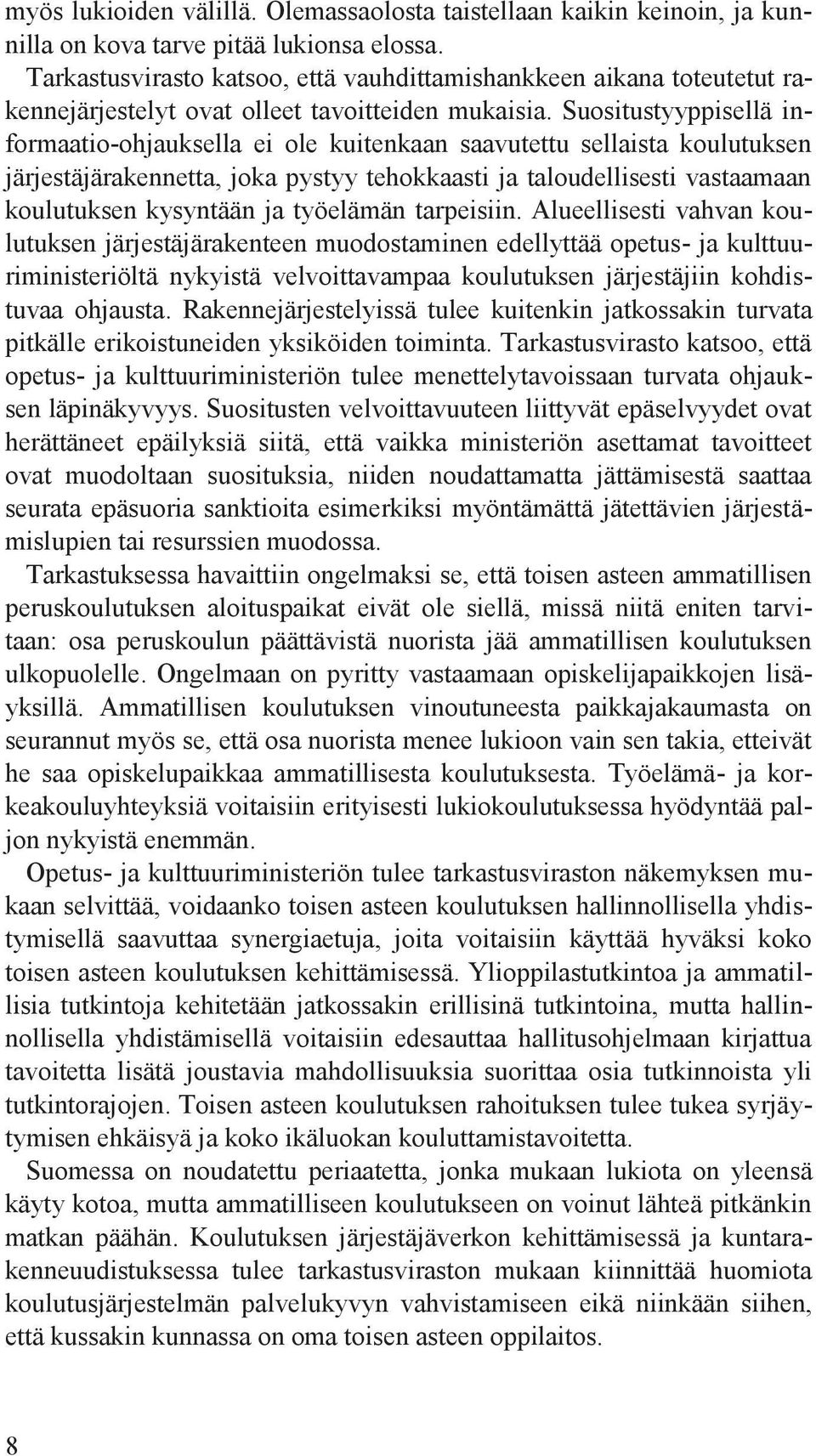 myös lukioiden välillä. Olemassaolosta taistellaan kaikin keinoin, ja kunnilla on kova tarve pitää lukionsa elossa.

Tarkastusvirasto katsoo, että vauhdittamishankkeen aikana toteutetut rakennejärjestelyt ovat olleet tavoitteiden mukaisia. Suositustyyppisellä informaatio-ohjauksella ei ole kuitenkaan saavutettu sellaista koulutuksen järjestäjärakennetta, joka pystyy tehokkaasti ja taloudellisesti vastaamaan koulutuksen kysyntään ja työelämän tarpeisiin. Alueellisesti vahvan koulutuksen järjestäjärakenteen muodostaminen edellyttää opetus- ja kulttuuriministeriöltä nykyistä velvoittavampaa koulutuksen järjestäjiin kohdistuvaa ohjausta. Rakennejärjestelyissä tulee kuitenkin jatkossakin turvata pitkälle erikoistuneiden yksiköiden toiminta. Tarkastusvirasto katsoo, että opetus- ja kulttuuriministeriön tulee menettelytavoissaan turvata ohjauksen läpinäkyvyys. Suositusten velvoittavuuteen liittyvät epäselvyydet ovat herättäneet epäilyksiä siitä, että vaikka ministeriön asettamat tavoitteet ovat muodoltaan suosituksia, niiden noudattamatta jättämisestä saattaa seurata epäsuoria sanktioita esimerkiksi myöntämättä jätettävien järjestämislupien tai resurssien muodossa.

Tarkastuksessa havaittiin ongelmaksi se, että toisen asteen ammatillisen peruskoulutuksen aloituspaikat eivät ole siellä, missä niitä eniten tarvitaan: osa peruskoulun päättävistä nuorista jää ammatillisen koulutuksen ulkopuolelle. Ongelmaan on pyritty vastaamaan opiskelijapaikkojen lisäyksillä. Ammatillisen koulutuksen vinoutuneesta paikkajakaumasta on seurannut myös se, että osa nuorista menee lukioon vain sen takia, etteivät he saa opiskelupaikkaa ammatillisesta koulutuksesta. Työelämä- ja korkeakouluyhteyksiä voitaisiin erityisesti lukiokoulutuksessa hyödyntää paljon nykyistä enemmän.

Opetus- ja kulttuuriministeriön tulee tarkastusviraston näkemyksen mukaan selvittää, voidaanko toisen asteen koulutuksen hallinnollisella yhdistymisellä saavuttaa synergiaetuja, joita voitaisiin käyttää hyväksi koko toisen asteen koulutuksen kehittämisessä. Ylioppilastutkintoa ja ammatillisia tutkintoja kehitetään jatkossakin erillisinä tutkintoina, mutta hallinnollisella yhdistämisellä voitaisiin edesauttaa hallitusohjelmaan kirjattua tavoitetta lisätä joustavia mahdollisuuksia suorittaa osia tutkinnoista yli tutkintorajojen. Toisen asteen koulutuksen rahoituksen tulee tukea syrjäytymisen ehkäisyä ja koko ikäluokan kouluttamistavoitetta.

Suomessa on noudatettu periaatetta, jonka mukaan lukiota on yleensä käyty kotoa, mutta ammatilliseen koulutukseen on voinut lähteä pitkänkin matkan päähän. Koulutuksen järjestäjäverkon kehittämisessä ja kuntarakenneuudistuksessa tulee tarkastusviraston mukaan kiinnittää huomiota koulutusjärjestelmän palvelukyvyn vahvistamiseen eikä niinkään siihen, että kussakin kunnassa on oma toisen asteen oppilaitos.

8